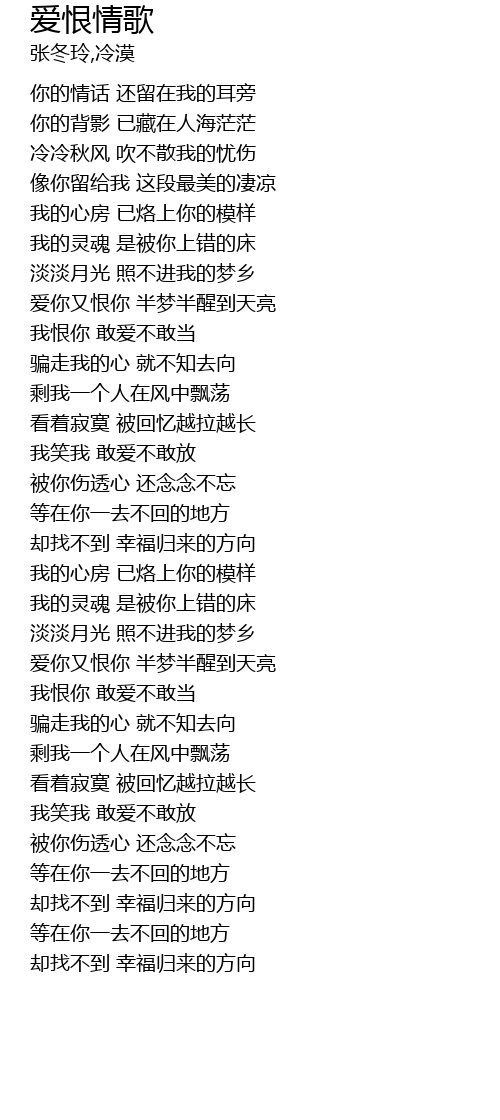 爱恨情歌
张冬玲,冷漠

你的情话 还留在我的耳旁
你的背影 已藏在人海茫茫
冷冷秋风 吹不散我的忧伤
像你留给我 这段最美的凄凉
我的心房 已烙上你的模样
我的灵魂 是被你上错的床
淡淡月光 照不进我的梦乡
爱你又恨你 半梦半醒到天亮
我恨你 敢爱不敢当
骗走我的心 就不知去向
剩我一个人在风中飘荡
看着寂寞 被回忆越拉越长
我笑我 敢爱不敢放
被你伤透心 还念念不忘
等在你一去不回的地方
却找不到 幸福归来的方向
我的心房 已烙上你的模样
我的灵魂 是被你上错的床
淡淡月光 照不进我的梦乡
爱你又恨你 半梦半醒到天亮
我恨你 敢爱不敢当
骗走我的心 就不知去向
剩我一个人在风中飘荡
看着寂寞 被回忆越拉越长
我笑我 敢爱不敢放
被你伤透心 还念念不忘
等在你一去不回的地方
却找不到 幸福归来的方向
等在你一去不回的地方
却找不到 幸福归来的方向